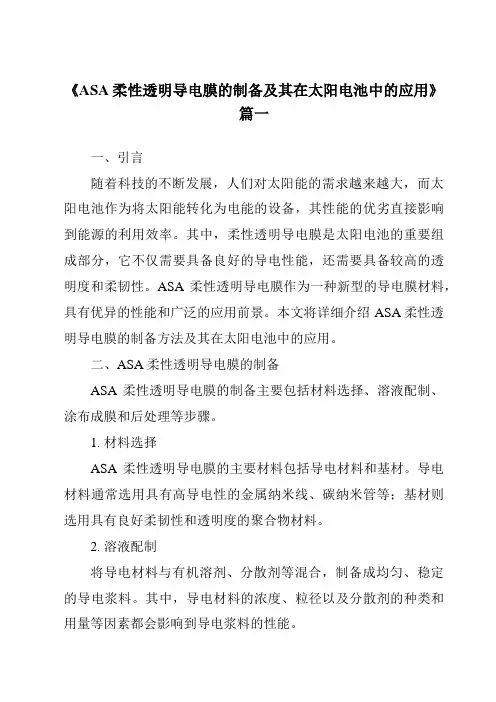 《ASA 柔性透明导电膜的制备及其在太阳电池中的应用》篇一

一、引言

随着科技的不断发展，人们对太阳能的需求越来越大，而太阳电池作为将太阳能转化为电能的设备，其性能的优劣直接影响到能源的利用效率。其中，柔性透明导电膜是太阳电池的重要组成部分，它不仅需要具备良好的导电性能，还需要具备较高的透明度和柔韧性。ASA 柔性透明导电膜作为一种新型的导电膜材料，具有优异的性能和广泛的应用前景。本文将详细介绍 ASA 柔性透明导电膜的制备方法及其在太阳电池中的应用。

二、ASA 柔性透明导电膜的制备

ASA 柔性透明导电膜的制备主要包括材料选择、溶液配制、涂布成膜和后处理等步骤。

1. 材料选择

ASA 柔性透明导电膜的主要材料包括导电材料和基材。导电材料通常选用具有高导电性的金属纳米线、碳纳米管等；基材则选用具有良好柔韧性和透明度的聚合物材料。

2. 溶液配制

将导电材料与有机溶剂、分散剂等混合，制备成均匀、稳定的导电浆料。其中，导电材料的浓度、粒径以及分散剂的种类和用量等因素都会影响到导电浆料的性能。